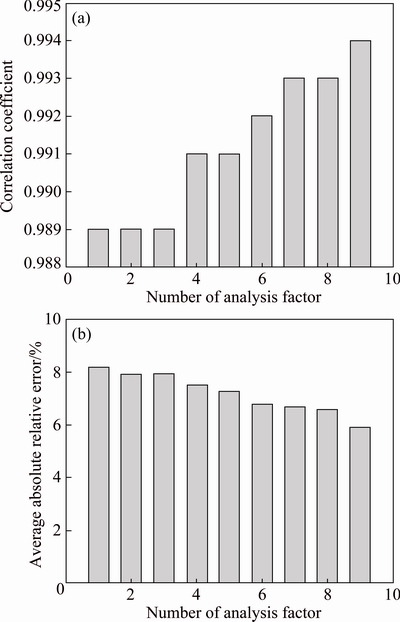 (a)

Correlation coefficient

0.995
0.994
0.993
0.992
0.991
0.990
0.989
0.988

0
2
4
6
8
10

Number of analysis factor

(b)

Average absolute relative error/%

10
8
6
4
2
0

2
4
6
8
10

Number of analysis factor